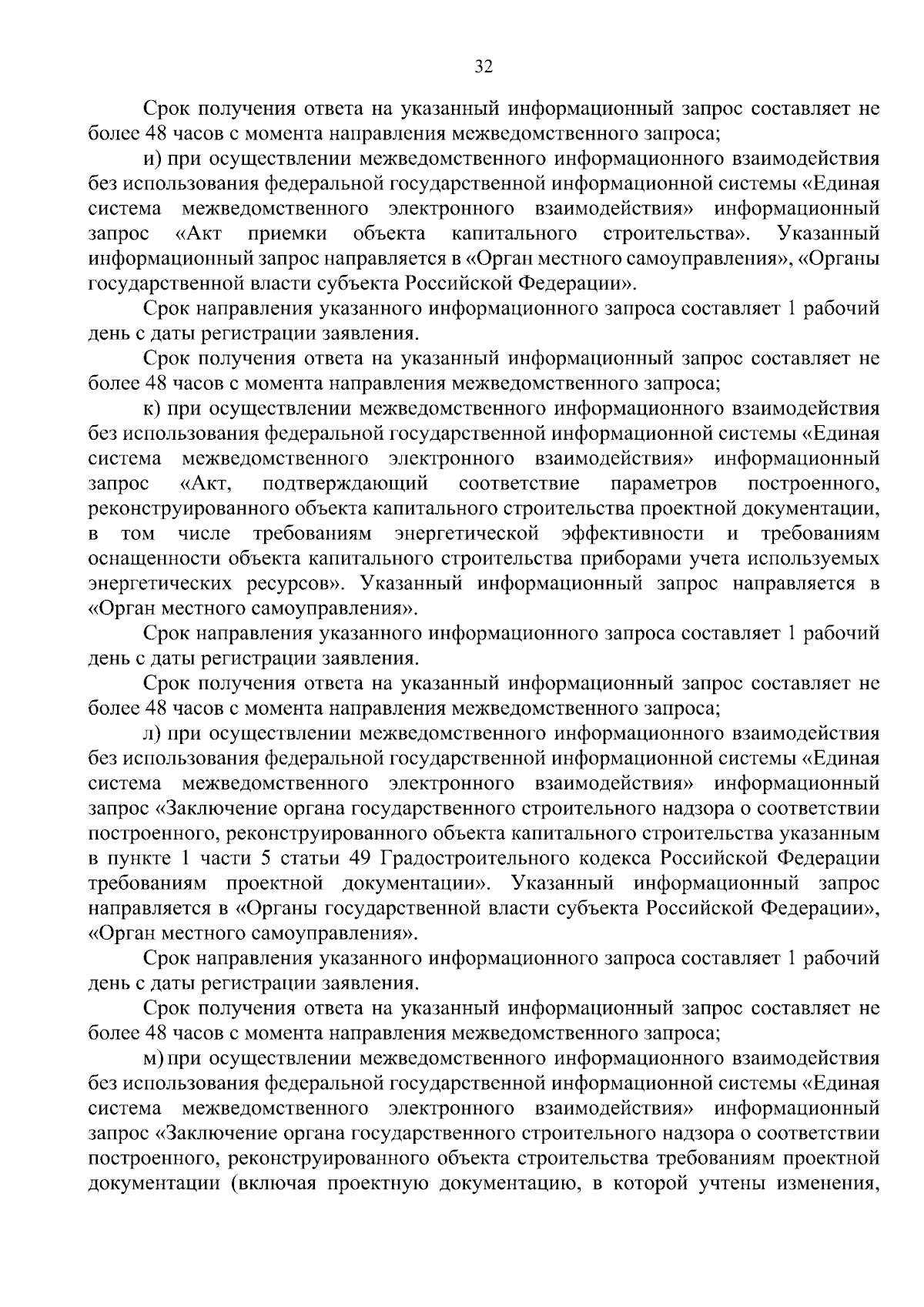 32

Срок получения ответа на указанный информационный запрос составляет не более 48 часов с момента направления межведомственного запроса;

и) при осуществлении межведомственного информационного взаимодействия без использования федеральной государственной информационной системы «Единая система межведомственного электронного взаимодействия» информационный запрос «Акт приемки объекта капитального строительства». Указанный информационный запрос направляется в «Орган местного самоуправления», «Органы государственной власти субъекта Российской Федерации».

Срок направления указанного информационного запроса составляет 1 рабочий день с даты регистрации заявления.

Срок получения ответа на указанный информационный запрос составляет не более 48 часов с момента направления межведомственного запроса;

к) при осуществлении межведомственного информационного взаимодействия без использования федеральной государственной информационной системы «Единая система межведомственного электронного взаимодействия» информационный запрос «Акт, подтверждающий соответствие параметров построенного, реконструированного объекта капитального строительства проектной документации, в том числе требованиям энергетической эффективности и требованиям оснащенности объекта капитального строительства приборами учета используемых энергетических ресурсов». Указанный информационный запрос направляется в «Орган местного самоуправления».

Срок направления указанного информационного запроса составляет 1 рабочий день с даты регистрации заявления.

Срок получения ответа на указанный информационный запрос составляет не более 48 часов с момента направления межведомственного запроса;

л) при осуществлении межведомственного информационного взаимодействия без использования федеральной государственной информационной системы «Единая система межведомственного электронного взаимодействия» информационный запрос «Заключение органа государственного строительного надзора о соответствии построенного, реконструированного объекта капитального строительства указанным в пункте 1 части 5 статьи 49 Градостроительного кодекса Российской Федерации требованиям проектной документации». Указанный информационный запрос направляется в «Органы государственной власти субъекта Российской Федерации», «Орган местного самоуправления».

Срок направления указанного информационного запроса составляет 1 рабочий день с даты регистрации заявления.

Срок получения ответа на указанный информационный запрос составляет не более 48 часов с момента направления межведомственного запроса;

м) при осуществлении межведомственного информационного взаимодействия без использования федеральной государственной информационной системы «Единая система межведомственного электронного взаимодействия» информационный запрос «Заключение органа государственного строительного надзора о соответствии построенного, реконструированного объекта строительства требованиям проектной документации (включая проектную документацию, в которой учтены изменения,